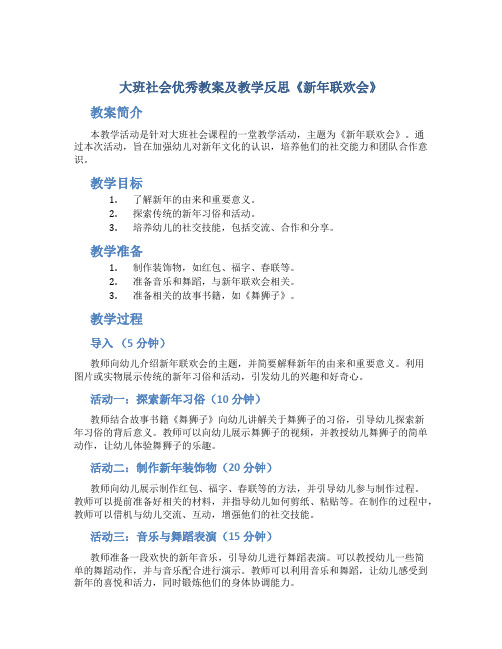 大班社会优秀教案及教学反思《新年联欢会》

教案简介

本教学活动是针对大班社会课程的一堂教学活动，主题为《新年联欢会》。通过本次活动，旨在加强幼儿对新年文化的认识，培养他们的社交能力和团队合作意识。

教学目标

1. 了解新年的由来和重要意义。
2. 探索传统的新年习俗和活动。
3. 培养幼儿的社交技能，包括交流、合作和分享。

教学准备

1. 制作装饰物，如红包、福字、春联等。
2. 准备音乐和舞蹈，与新年联欢会相关。
3. 准备相关的故事书籍，如《舞狮子》。

教学过程

导入（5 分钟）

教师向幼儿介绍新年联欢会的主题，并简要解释新年的由来和重要意义。利用图片或实物展示传统的新年习俗和活动，引发幼儿的兴趣和好奇心。

活动一：探索新年习俗（10 分钟）

教师结合故事书籍《舞狮子》向幼儿讲解关于舞狮子的习俗，引导幼儿探索新年习俗的背后意义。教师可以向幼儿展示舞狮子的视频，并教授幼儿舞狮子的简单动作，让幼儿体验舞狮子的乐趣。

活动二：制作新年装饰物（20 分钟）

教师向幼儿展示制作红包、福字、春联等的方法，并引导幼儿参与制作过程。教师可以提前准备好相关的材料，并指导幼儿如何剪纸、粘贴等。在制作的过程中，教师可以借机与幼儿交流、互动，增强他们的社交技能。

活动三：音乐与舞蹈表演（15 分钟）

教师准备一段欢快的新年音乐，引导幼儿进行舞蹈表演。可以教授幼儿一些简单的舞蹈动作，并与音乐配合进行演示。教师可以利用音乐和舞蹈，让幼儿感受到新年的喜悦和活力，同时锻炼他们的身体协调能力。